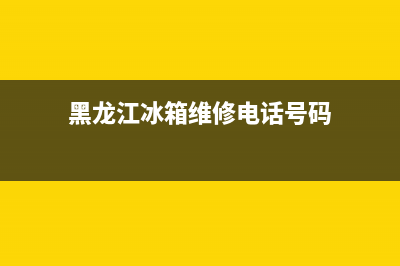 黑龙江冰箱维修电话号码